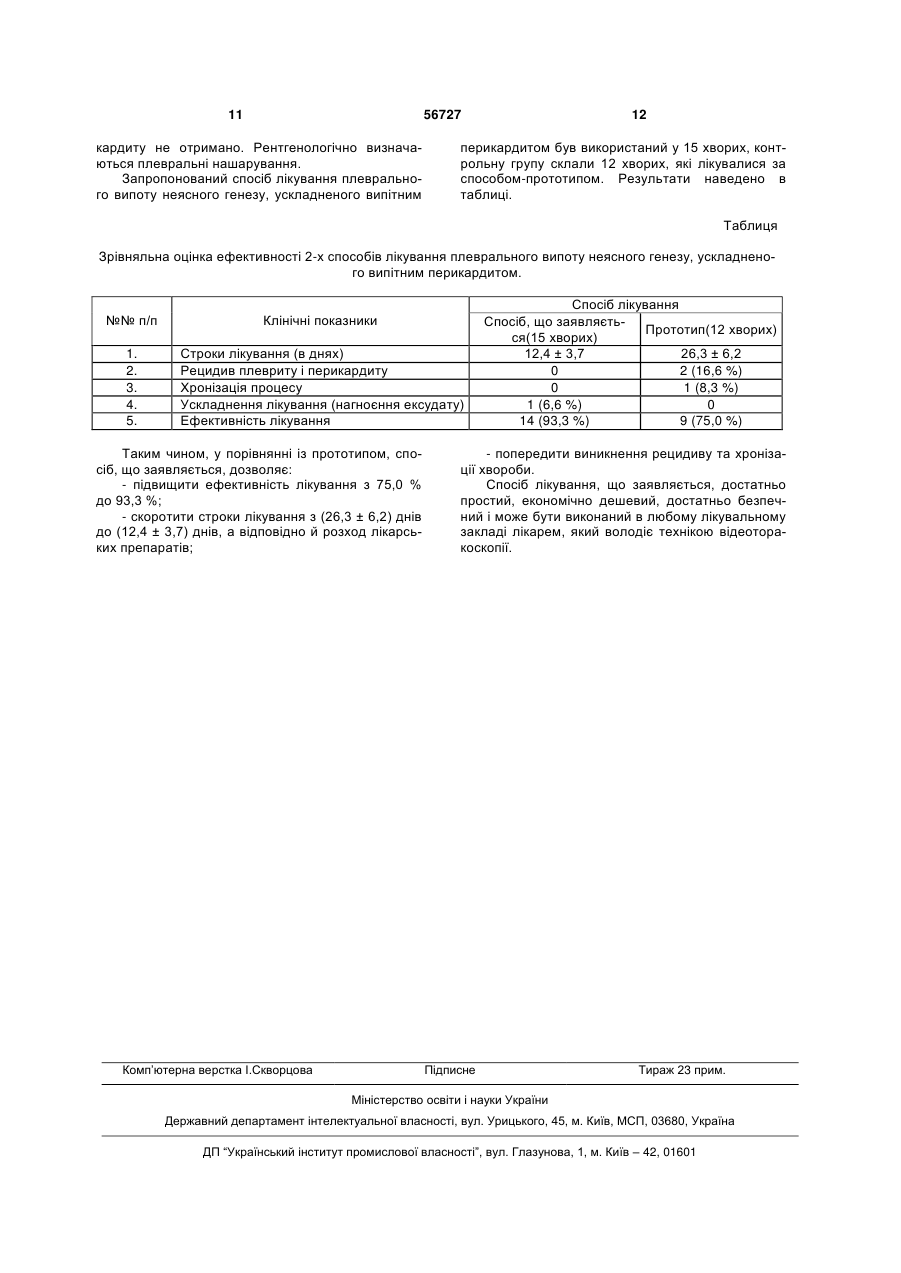 11 56727 12

кардиту не отримано. Рентгенологічно визначаються плевральні нашарування.

Запропонований спосіб лікування плеврального випоту неясного генезу, ускладненого випітним перикардитом був використаний у 15 хворих, контрольну групу склали 12 хворих, які лікувалися за способом-прототипом. Результати наведено в таблиці.

Таблиця

Зрівняльна оцінка ефективності 2-х способів лікування плеврального випоту неясного генезу, ускладненого випітним перикардитом.

| №№ п/п | Клінічні показники | Спосіб лікування: Спосіб, що заявляється(15 хворих) | Спосіб лікування: Прототип(12 хворих) |
|---|---|---|---|
| 1. | Строки лікування (в днях) | 12,4 ± 3,7 | 26,3 ± 6,2 |
| 2. | Рецидив плевриту і перикардиту | 0 | 2 (16,6 %) |
| 3. | Хронізація процесу | 0 | 1 (8,3 %) |
| 4. | Ускладнення лікування (нагноєння ексудату) | 1 (6,6 %) | 0 |
| 5. | Ефективність лікування | 14 (93,3 %) | 9 (75,0 %) |

Таким чином, у порівнянні із прототипом, спосіб, що заявляється, дозволяє:

- підвищити ефективність лікування з 75,0 % до 93,3 %;

- скоротити строки лікування з (26,3 ± 6,2) днів до (12,4 ± 3,7) днів, а відповідно й розход лікарських препаратів;

- попередити виникнення рецидиву та хронізації хвороби.

Спосіб лікування, що заявляється, достатньо простий, економічно дешевий, достатньо безпечний і може бути виконаний в любому лікувальному закладі лікарем, який володіє технікою відеоторакоскопії.

Комп'ютерна верстка І.Скворцова Підписне Тираж 23 прим.

Міністерство освіти і науки України

Державний департамент інтелектуальної власності, вул. Урицького, 45, м. Київ, МСП, 03680, Україна

ДП "Український інститут промислової власності", вул. Глазунова, 1, м. Київ – 42, 01601